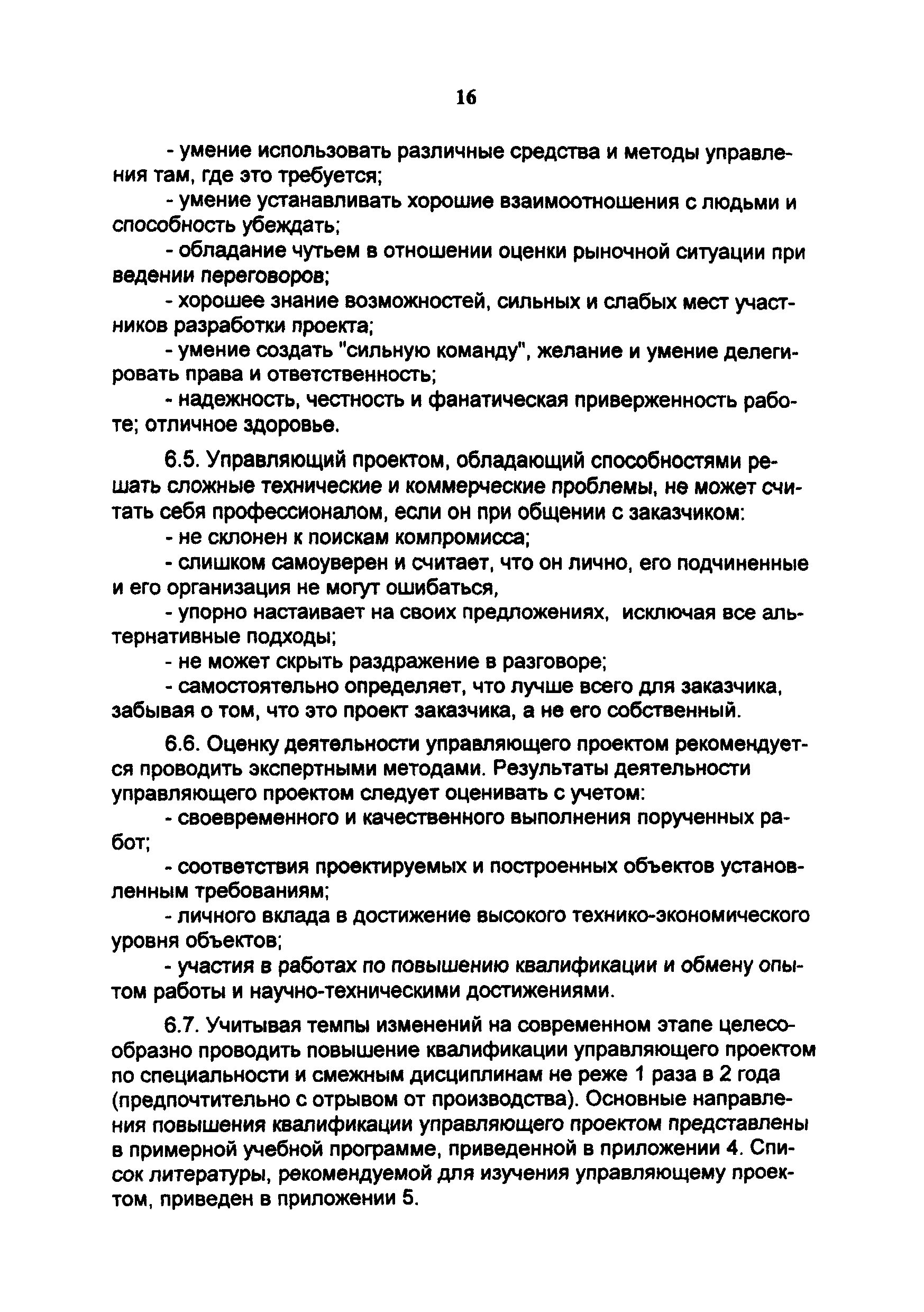 16

- умение использовать различные средства и методы управления там, где это требуется;

- умение устанавливать хорошие взаимоотношения с людьми и способность убеждать;

- обладание чутьем в отношении оценки рыночной ситуации при ведении переговоров;

- хорошее знание возможностей, сильных и слабых мест участников разработки проекта;

- умение создать "сильную команду", желание и умение делегировать права и ответственность;

- надежность, честность и фанатическая приверженность работе; отличное здоровье.

6.5. Управляющий проектом, обладающий способностями решать сложные технические и коммерческие проблемы, не может считать себя профессионалом, если он при общении с заказчиком:

- не склонен к поискам компромисса;

- слишком самоуверен и считает, что он лично, его подчиненные и его организация не могут ошибаться,

- упорно настаивает на своих предложениях, исключая все альтернативные подходы;

- не может скрыть раздражение в разговоре;

- самостоятельно определяет, что лучше всего для заказчика, забывая о том, что это проект заказчика, а не его собственный.

6.6. Оценку деятельности управляющего проектом рекомендуется проводить экспертными методами. Результаты деятельности управляющего проектом следует оценивать с учетом:

- своевременного и качественного выполнения порученных работ;

- соответствия проектируемых и построенных объектов установленным требованиям;

- личного вклада в достижение высокого технико-экономического уровня объектов;

- участия в работах по повышению квалификации и обмену опытом работы и научно-техническими достижениями.

6.7. Учитывая темпы изменений на современном этапе целесообразно проводить повышение квалификации управляющего проектом по специальности и смежным дисциплинам не реже 1 раза в 2 года (предпочтительно с отрывом от производства). Основные направления повышения квалификации управляющего проектом представлены в примерной учебной программе, приведенной в приложении 4. Список литературы, рекомендуемой для изучения управляющему проектом, приведен в приложении 5.